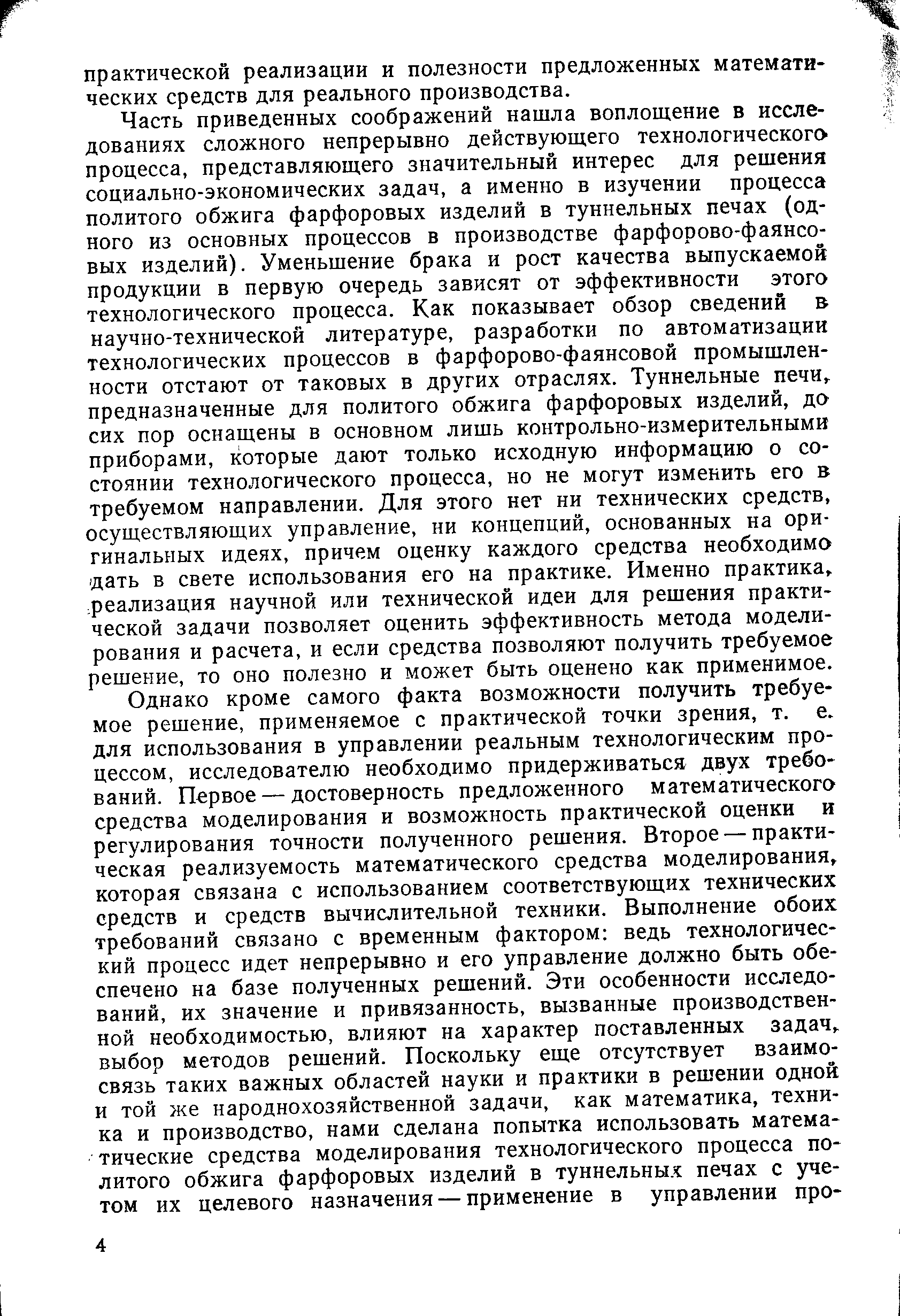 практической реализации и полезности предложенных математических средств для реального производства.

Часть приведенных соображений нашла воплощение в исследованиях сложного непрерывно действующего технологического процесса, представляющего значительный интерес для решения социально-экономических задач, а именно в изучении процесса политого обжига фарфоровых изделий в туннельных печах (одного из основных процессов в производстве фарфорово-фаянсовых изделий). Уменьшение брака и рост качества выпускаемой продукции в первую очередь зависят от эффективности этого технологического процесса. Как показывает обзор сведений в научно-технической литературе, разработки по автоматизации технологических процессов в фарфорово-фаянсовой промышленности отстают от таковых в других отраслях. Туннельные печи, предназначенные для политого обжига фарфоровых изделий, до сих пор оснащены в основном лишь контрольно-измерительными приборами, которые дают только исходную информацию о состоянии технологического процесса, но не могут изменить его в требуемом направлении. Для этого нет ни технических средств, осуществляющих управление, ни концепций, основанных на оригинальных идеях, причем оценку каждого средства необходимо дать в свете использования его на практике. Именно практика, реализация научной или технической идеи для решения практической задачи позволяет оценить эффективность метода моделирования и расчета, и если средства позволяют получить требуемое решение, то оно полезно и может быть оценено как применимое.

Однако кроме самого факта возможности получить требуемое решение, применяемое с практической точки зрения, т. е. для использования в управлении реальным технологическим процессом, исследователю необходимо придерживаться двух требований. Первое — достоверность предложенного математического средства моделирования и возможность практической оценки и регулирования точности полученного решения. Второе — практическая реализуемость математического средства моделирования, которая связана с использованием соответствующих технических средств и средств вычислительной техники. Выполнение обоих требований связано с временным фактором: ведь технологический процесс идет непрерывно и его управление должно быть обеспечено на базе полученных решений. Эти особенности исследований, их значение и привязанность, вызванные производственной необходимостью, влияют на характер поставленных задач, выбор методов решений. Поскольку еще отсутствует взаимосвязь таких важных областей науки и практики в решении одной и той же народнохозяйственной задачи, как математика, техника и производство, нами сделана попытка использовать математические средства моделирования технологического процесса политого обжига фарфоровых изделий в туннельных печах с учетом их целевого назначения — применение в управлении про-

4